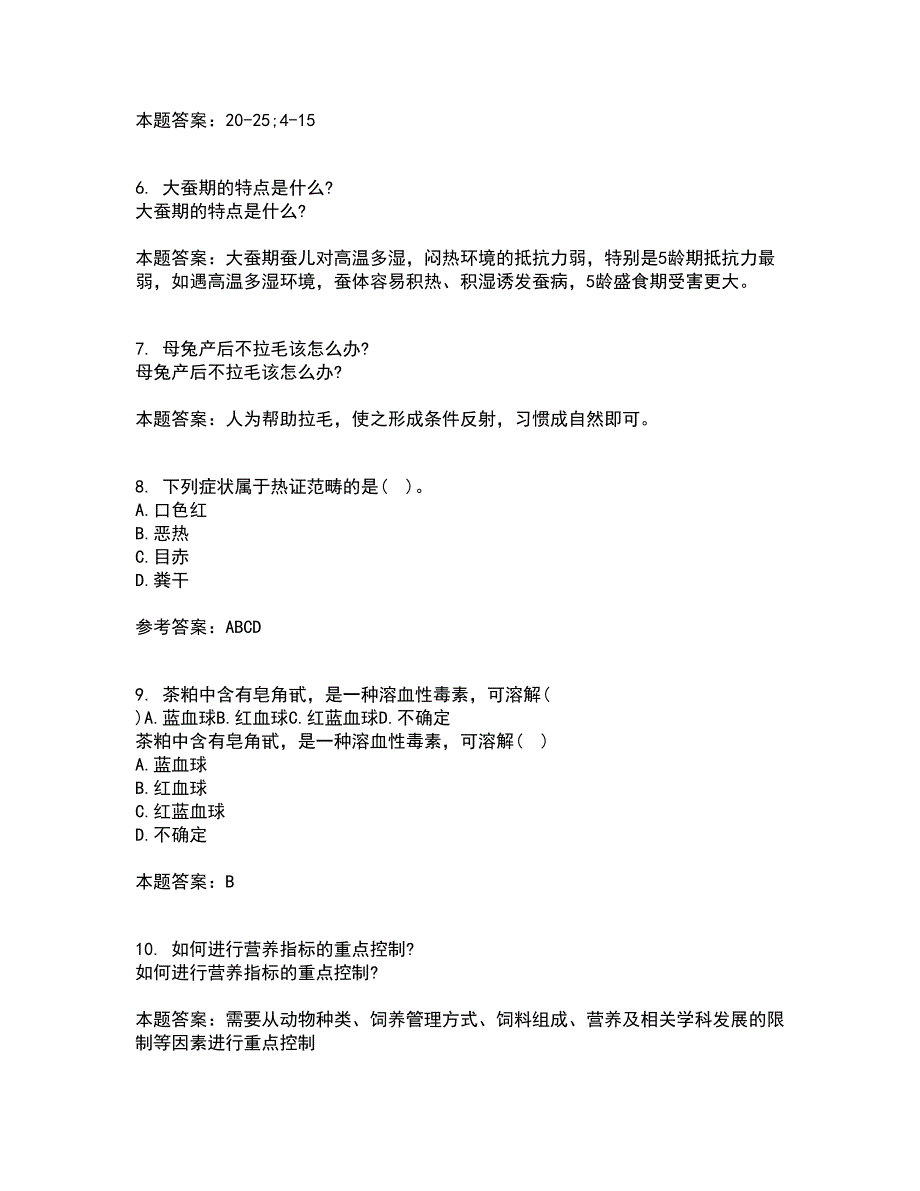 本题答案：20-25;4-15

6. 大蚕期的特点是什么?
大蚕期的特点是什么?

本题答案：大蚕期蚕儿对高温多湿，闷热环境的抵抗力弱，特别是5龄期抵抗力最弱，如遇高温多湿环境，蚕体容易积热、积湿诱发蚕病，5龄盛食期受害更大。

7. 母兔产后不拉毛该怎么办?
母兔产后不拉毛该怎么办?

本题答案：人为帮助拉毛，使之形成条件反射，习惯成自然即可。

8. 下列症状属于热证范畴的是（ ）。
A.口色红
B.恶热
C.目赤
D.粪干

参考答案：ABCD

9. 茶粕中含有皂角甙，是一种溶血性毒素，可溶解（ ）A.蓝血球B.红血球C.红蓝血球D.不确定
茶粕中含有皂角甙，是一种溶血性毒素，可溶解（ ）
A.蓝血球
B.红血球
C.红蓝血球
D.不确定

本题答案：B

10. 如何进行营养指标的重点控制?
如何进行营养指标的重点控制?

本题答案：需要从动物种类、饲养管理方式、饲料组成、营养及相关学科发展的限制等因素进行重点控制